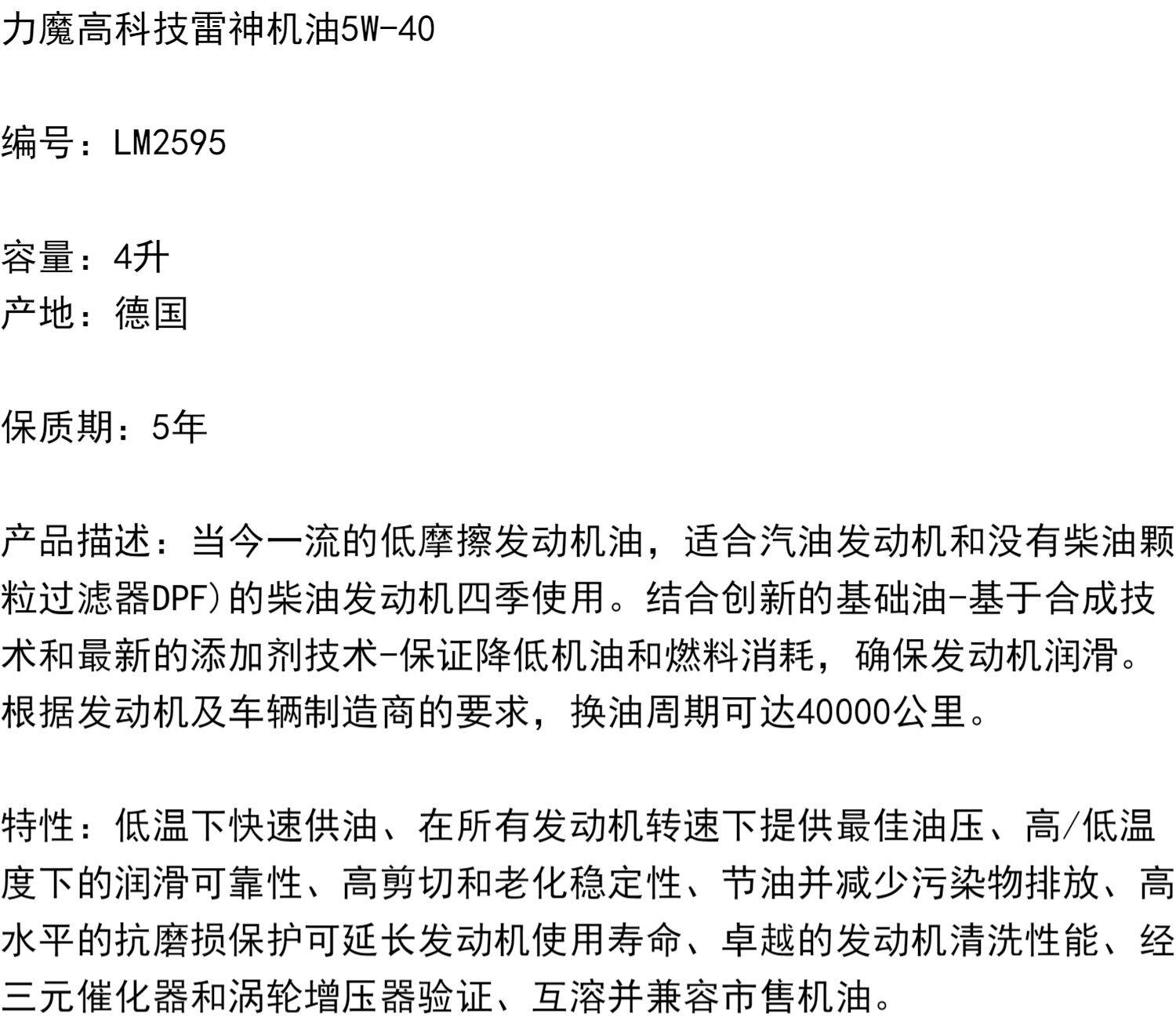 力魔高科技雷神机油5W-40

编号：LM2595

容量：4升
产地：德国

保质期：5年

产品描述：当今一流的低摩擦发动机油，适合汽油发动机和没有柴油颗粒过滤器DPF)的柴油发动机四季使用。结合创新的基础油-基于合成技术和最新的添加剂技术-保证降低机油和燃料消耗，确保发动机润滑。根据发动机及车辆制造商的要求，换油周期可达40000公里。

特性：低温下快速供油、在所有发动机转速下提供最佳油压、高/低温度下的润滑可靠性、高剪切和老化稳定性、节油并减少污染物排放、高水平的抗磨损保护可延长发动机使用寿命、卓越的发动机清洗性能、经三元催化器和涡轮增压器验证、互溶并兼容市售机油。